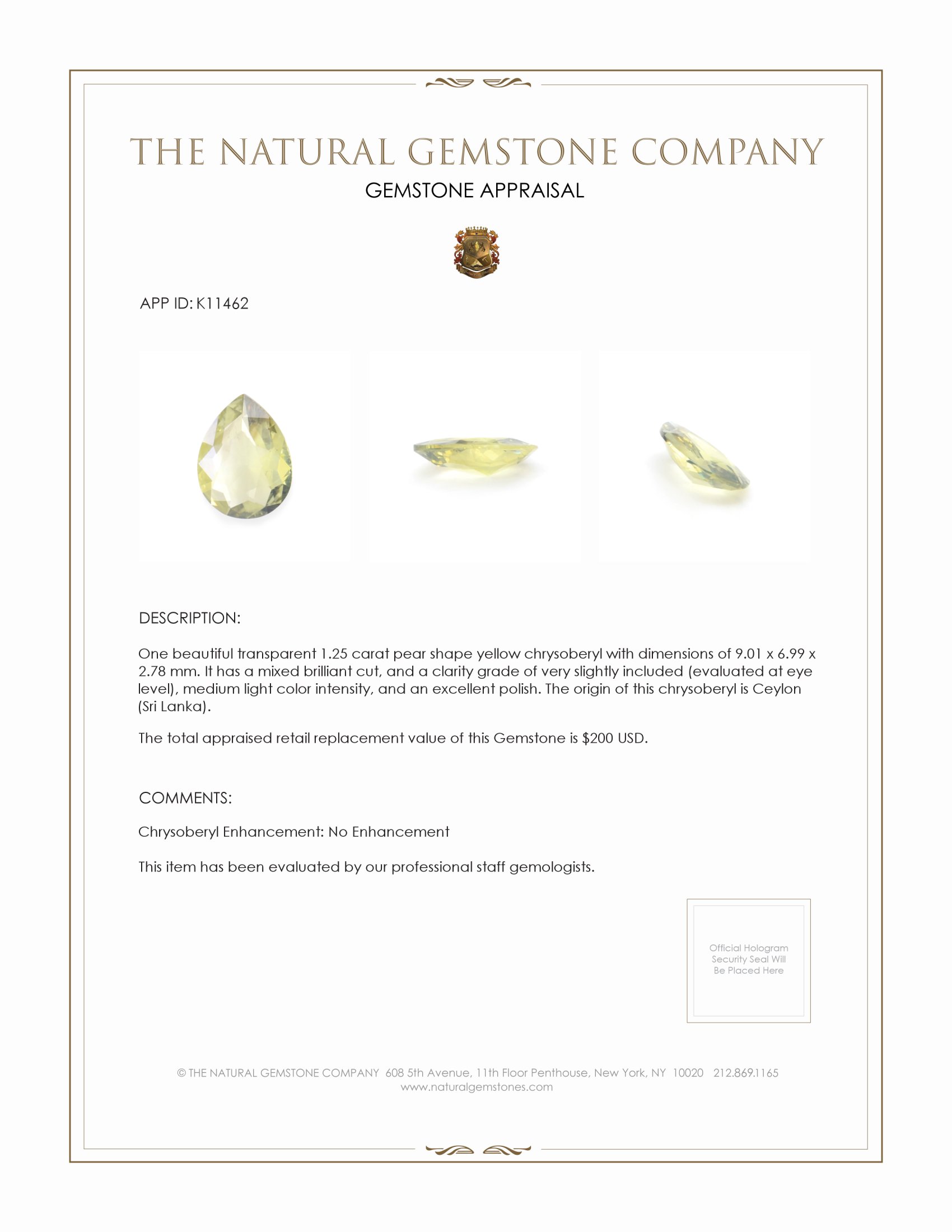 THE NATURAL GEMSTONE COMPANY
GEMSTONE APPRAISAL

APP ID: K11462

DESCRIPTION:

One beautiful transparent 1.25 carat pear shape yellow chrysoberyl with dimensions of 9.01 x 6.99 x 2.78 mm. It has a mixed brilliant cut, and a clarity grade of very slightly included (evaluated at eye level), medium light color intensity, and an excellent polish. The origin of this chrysoberyl is Ceylon (Sri Lanka).

The total appraised retail replacement value of this Gemstone is $200 USD.

COMMENTS:

Chrysoberyl Enhancement: No Enhancement

This item has been evaluated by our professional staff gemologists.

Official Hologram Security Seal Will Be Placed Here

© THE NATURAL GEMSTONE COMPANY 608 5th Avenue, 11th Floor Penthouse, New York, NY 10020 212.869.1165
www.naturalgemstones.com